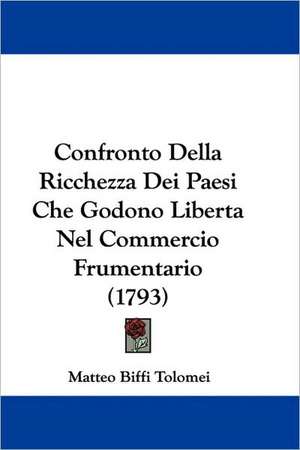 Confronto Della Ricchezza Dei Paesi Che Godono Liberta Nel Commercio Frumentario (1793)

Matteo Biffi Tolomei